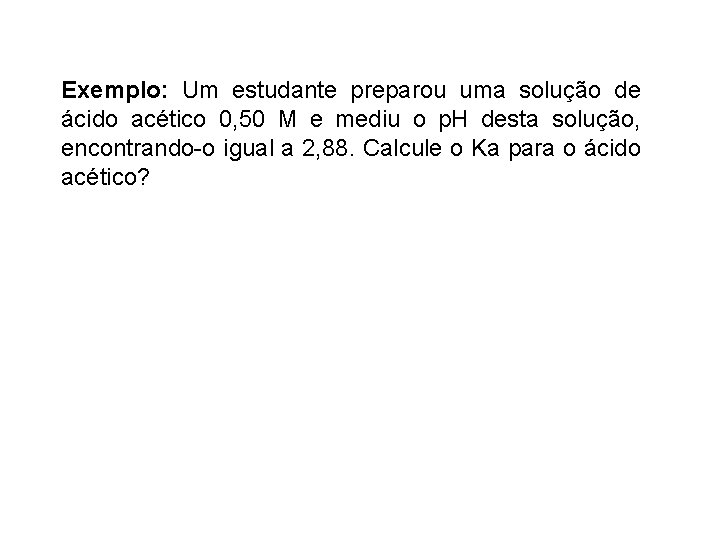 Exemplo: Um estudante preparou uma solução de ácido acético 0,50 M e mediu o pH desta solução, encontrando-o igual a 2,88. Calcule o Ka para o ácido acético?